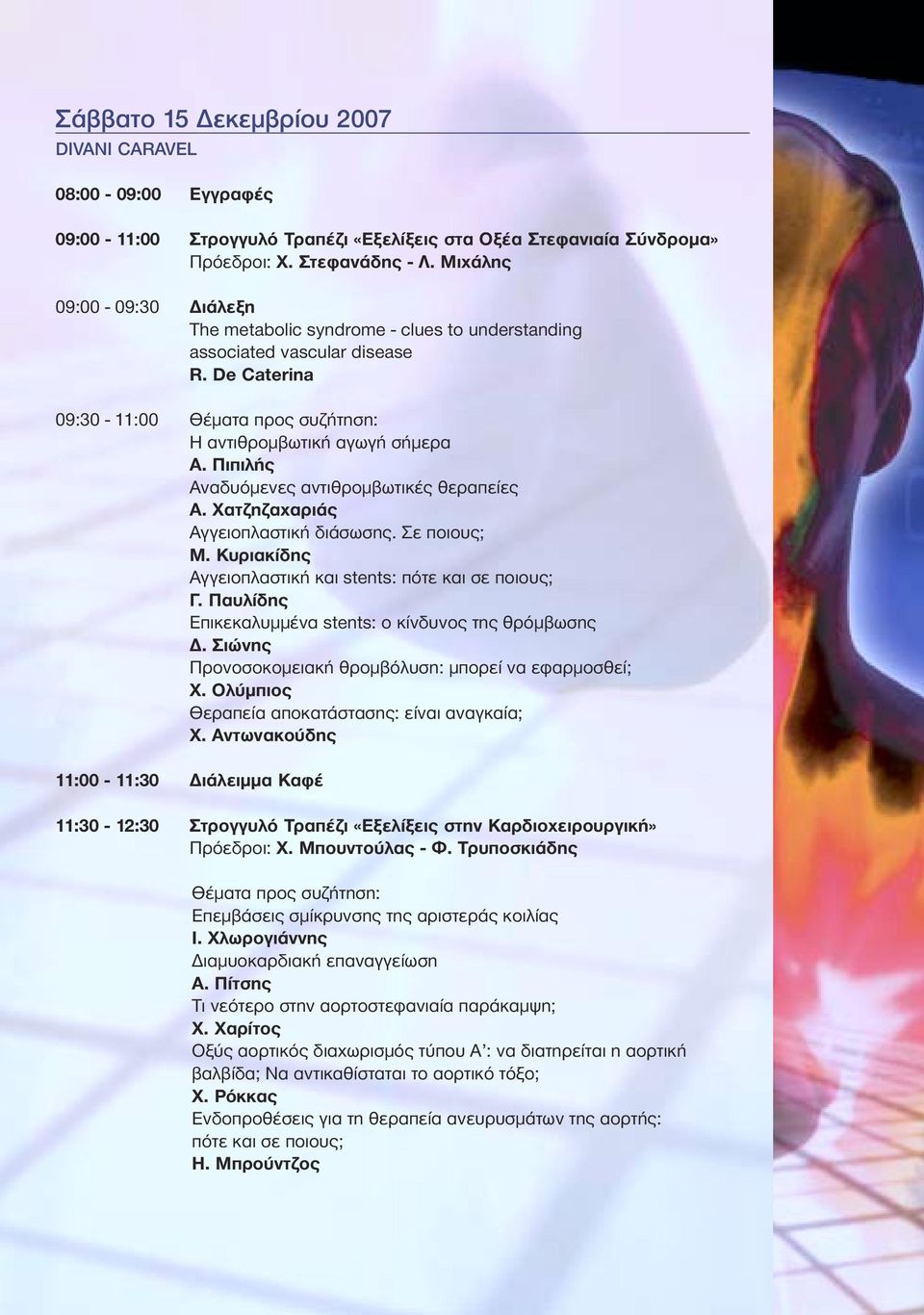 Σάββατο 15 Δεκεμβρίου 2007
DIVANI CARAVEL

08:00 - 09:00 Εγγραφές

09:00 - 11:00 Στρογγυλό Τραπέζι «Εξελίξεις στα Οξέα Στεφανιαία Σύνδρομα»
Πρόεδροι: Χ. Στεφανάδης - Λ. Μιχάλης

09:00 - 09:30 Διάλεξη
The metabolic syndrome - clues to understanding associated vascular disease
R. De Caterina

09:30 - 11:00 Θέματα προς συζήτηση:
Η αντιθρομβωτική αγωγή σήμερα
Α. Πιπιλής
Αναδυόμενες αντιθρομβωτικές θεραπείες
Α. Χατζηζαχαριάς
Αγγειοπλαστική διάσωσης. Σε ποιους;
Μ. Κυριακίδης
Αγγειοπλαστική και stents: πότε και σε ποιους;
Γ. Παυλίδης
Επικεκαλυμμένα stents: ο κίνδυνος της θρόμβωσης
Δ. Σιώνης
Προνοσοκομειακή θρομβόλυση: μπορεί να εφαρμοσθεί;
Χ. Ολύμπιος
Θεραπεία αποκατάστασης: είναι αναγκαία;
Χ. Αντωνακούδης

11:00 - 11:30 Διάλειμμα Καφέ

11:30 - 12:30 Στρογγυλό Τραπέζι «Εξελίξεις στην Καρδιοχειρουργική»
Πρόεδροι: Χ. Μπουντούλας - Φ. Τρυποσκιάδης

Θέματα προς συζήτηση:
Επεμβάσεις σμίκρυνσης της αριστεράς κοιλίας
Ι. Χλωρογιάννης
Διαμυοκαρδιακή επαναγγείωση
Α. Πίτσης
Τι νεότερο στην αορτοστεφανιαία παράκαμψη;
Χ. Χαρίτος
Οξύς αορτικός διαχωρισμός τύπου Α': να διατηρείται η αορτική βαλβίδα; Να αντικαθίσταται το αορτικό τόξο;
Χ. Ρόκκας
Ενδοπροθέσεις για τη θεραπεία ανευρυσμάτων της αορτής: πότε και σε ποιους;
Η. Μπρούντζος